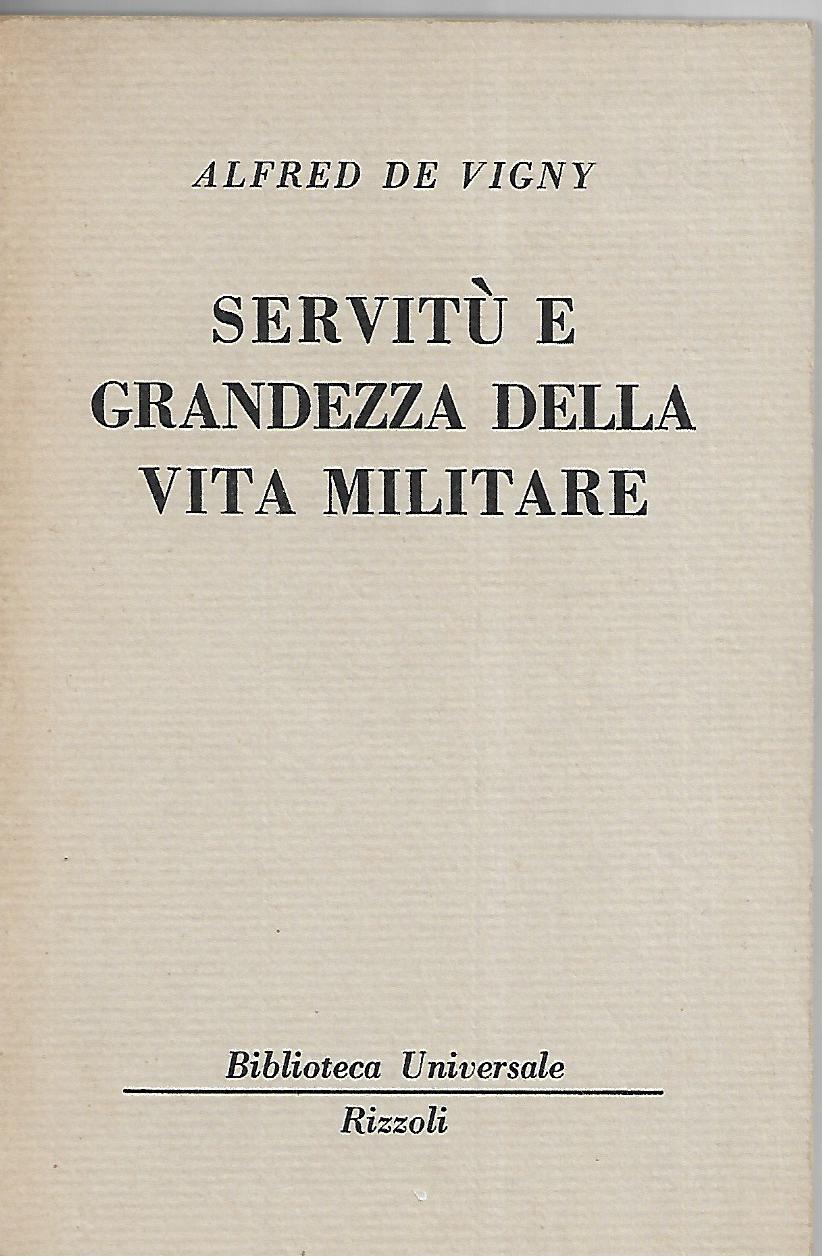 ALFRED DE VIGNY

SERVITÙ E
GRANDEZZA DELLA
VITA MILITARE

Biblioteca Universale
Rizzoli